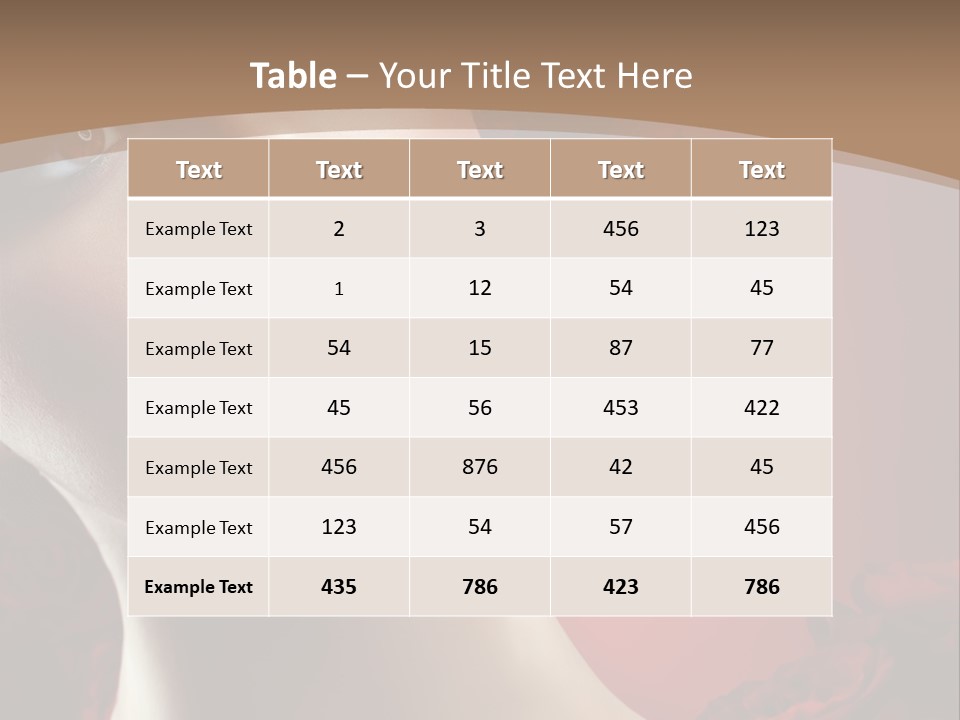 Table – Your Title Text Here

| Text | Text | Text | Text | Text |
|---|---|---|---|---|
| Example Text | 2 | 3 | 456 | 123 |
| Example Text | 1 | 12 | 54 | 45 |
| Example Text | 54 | 15 | 87 | 77 |
| Example Text | 45 | 56 | 453 | 422 |
| Example Text | 456 | 876 | 42 | 45 |
| Example Text | 123 | 54 | 57 | 456 |
| Example Text | 435 | 786 | 423 | 786 |